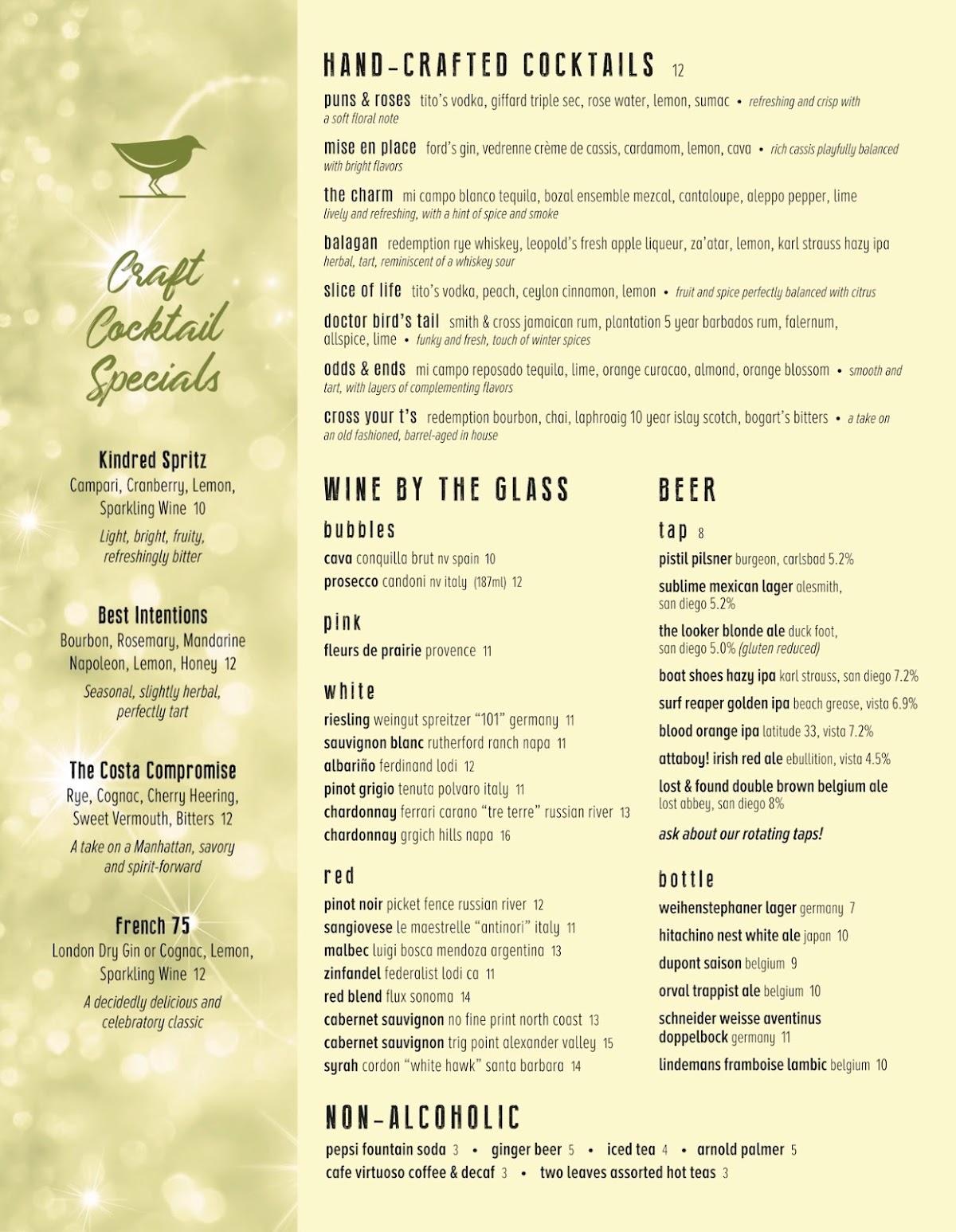 Craft Cocktail Specials

Kindred Spritz
Campari, Cranberry, Lemon, Sparkling Wine 10
Light, bright, fruity, refreshingly bitter

Best Intentions
Bourbon, Rosemary, Mandarine Napoleon, Lemon, Honey 12
Seasonal, slightly herbal, perfectly tart

The Costa Compromise
Rye, Cognac, Cherry Heering, Sweet Vermouth, Bitters 12
A take on a Manhattan, savory and spirit-forward

French 75
London Dry Gin or Cognac, Lemon, Sparkling Wine 12
A decidedly delicious and celebratory classic

HAND-CRAFTED COCKTAILS 12

puns & roses tito's vodka, giffard triple sec, rose water, lemon, sumac • refreshing and crisp with a soft floral note

mise en place ford's gin, vedrenne crème de cassis, cardamom, lemon, cava • rich cassis playfully balanced with bright flavors

the charm mi campo blanco tequila, bozal ensemble mezcal, cantaloupe, aleppo pepper, lime lively and refreshing, with a hint of spice and smoke

balagan redemption rye whiskey, leopold's fresh apple liqueur, za'atar, lemon, karl strauss hazy ipa herbal, tart, reminiscent of a whiskey sour

slice of life tito's vodka, peach, ceylon cinnamon, lemon • fruit and spice perfectly balanced with citrus

doctor bird's tail smith & cross jamaican rum, plantation 5 year barbados rum, falernum, allspice, lime • funky and fresh, touch of winter spices

odds & ends mi campo reposado tequila, lime, orange curacao, almond, orange blossom • smooth and tart, with layers of complementing flavors

cross your t's redemption bourbon, chai, laphroaig 10 year islay scotch, bogart's bitters • a take on an old fashioned, barrel-aged in house

WINE BY THE GLASS

bubbles
cava conquilla brut nv spain 10
prosecco candoni nv italy (187ml) 12

pink
fleurs de prairie provence 11

white
riesling weingut spreitzer "101" germany 11
sauvignon blanc rutherford ranch napa 11
albariño ferdinand lodi 12
pinot grigio tenuta polvaro italy 11
chardonnay ferrari carano "tre terre" russian river 13
chardonnay grgich hills napa 16

red
pinot noir picket fence russian river 12
sangiovese le maestrelle "antinori" italy 11
malbec luigi bosca mendoza argentina 13
zinfandel federalist lodi ca 11
red blend flux sonoma 14
cabernet sauvignon no fine print north coast 13
cabernet sauvignon trig point alexander valley 15
syrah cordon "white hawk" santa barbara 14

BEER

tap 8
pistil pilsner burgeon, carlsbad 5.2%
sublime mexican lager alesmith, san diego 5.2%
the looker blonde ale duck foot, san diego 5.0% (gluten reduced)
boat shoes hazy ipa karl strauss, san diego 7.2%
surf reaper golden ipa beach grease, vista 6.9%
blood orange ipa latitude 33, vista 7.2%
attaboy! irish red ale ebullition, vista 4.5%
lost & found double brown belgium ale lost abbey, san diego 8%
ask about our rotating taps!

bottle
weihenstephaner lager germany 7
hitachino nest white ale japan 10
dupont saison belgium 9
orval trappist ale belgium 10
schneider weisse aventinus doppelbock germany 11
lindemans framboise lambic belgium 10

NON-ALCOHOLIC
pepsi fountain soda 3 • ginger beer 5 • iced tea 4 • arnold palmer 5
cafe virtuoso coffee & decaf 3 • two leaves assorted hot teas 3